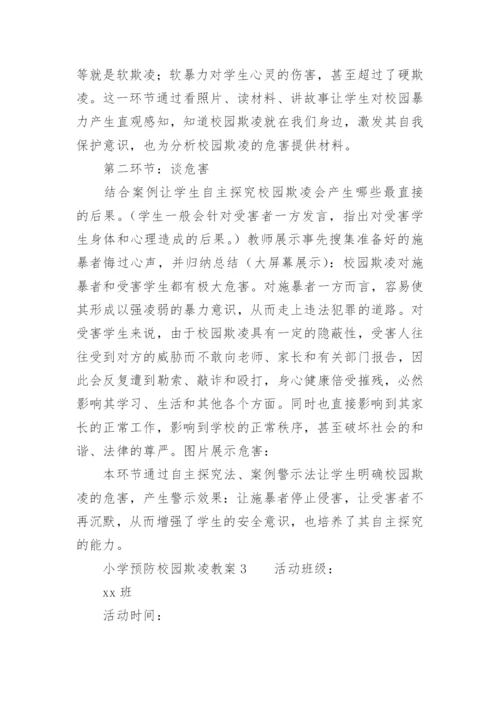 等就是软欺凌；软暴力对学生心灵的伤害，甚至超过了硬欺凌。这一环节通过看照片、读材料、讲故事让学生对校园暴力产生直观感知，知道校园欺凌就在我们身边，激发其自我保护意识，也为分析校园欺凌的危害提供材料。

第二环节：谈危害

结合案例让学生自主探究校园欺凌会产生哪些最直接的后果。（学生一般会针对受害者一方发言，指出对受害学生身体和心理造成的后果。）教师展示事先搜集准备好的施暴者悔过心声，并归纳总结（大屏幕展示）：校园欺凌对施暴者和受害学生都有极大危害。对施暴者一方而言，容易使其形成以强凌弱的暴力意识，从而走上违法犯罪的道路。对受害学生来说，由于校园欺凌具有一定的隐蔽性，受害人往往受到对方的威胁而不敢向老师、家长和有关部门报告，因此会反复遭到勒索、敲诈和殴打，身心健康倍受摧残，必然影响其学习、生活和其他各个方面。同时也直接影响到其家长的正常工作，影响到学校的正常秩序，甚至破坏社会的和谐、法律的尊严。图片展示危害：

本环节通过自主探究法、案例警示法让学生明确校园欺凌的危害，产生警示效果：让施暴者停止侵害，让受害者不再沉默，从而增强了学生的安全意识，也培养了其自主探究的能力。

小学预防校园欺凌教案 3　　活动班级：

xx 班

活动时间：